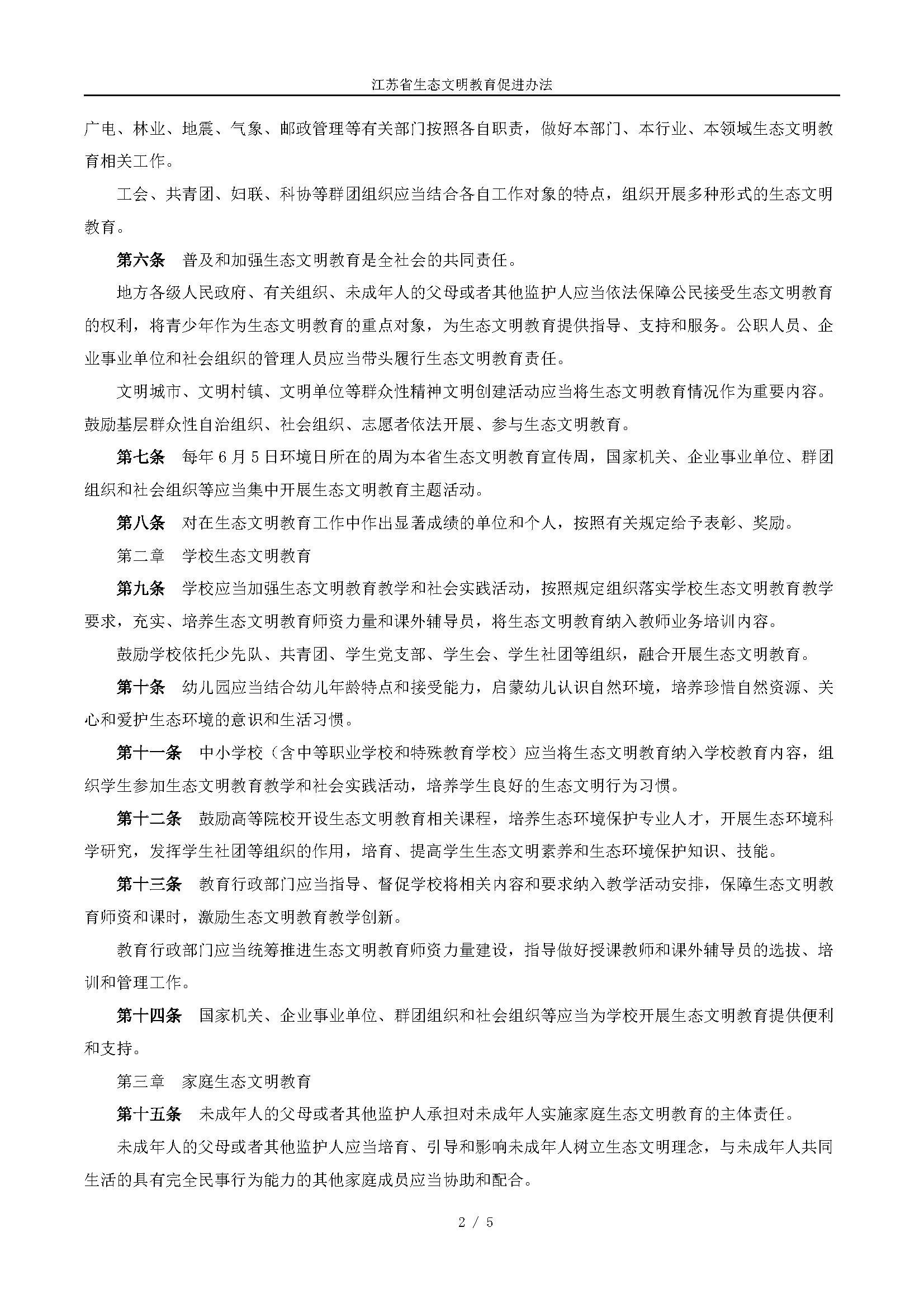 江苏省生态文明教育促进办法

广电、林业、地震、气象、邮政管理等有关部门按照各自职责，做好本部门、本行业、本领域生态文明教育相关工作。

工会、共青团、妇联、科协等群团组织应当结合各自工作对象的特点，组织开展多种形式的生态文明教育。

第六条　普及和加强生态文明教育是全社会的共同责任。

地方各级人民政府、有关组织、未成年人的父母或者其他监护人应当依法保障公民接受生态文明教育的权利，将青少年作为生态文明教育的重点对象，为生态文明教育提供指导、支持和服务。公职人员、企业事业单位和社会组织的管理人员应当带头履行生态文明教育责任。

文明城市、文明村镇、文明单位等群众性精神文明创建活动应当将生态文明教育情况作为重要内容。鼓励基层群众性自治组织、社会组织、志愿者依法开展、参与生态文明教育。

第七条　每年6月5日环境日所在的周为本省生态文明教育宣传周，国家机关、企业事业单位、群团组织和社会组织等应当集中开展生态文明教育主题活动。

第八条　对在生态文明教育工作中作出显著成绩的单位和个人，按照有关规定给予表彰、奖励。

第二章　学校生态文明教育

第九条　学校应当加强生态文明教育教学和社会实践活动，按照规定组织落实学校生态文明教育教学要求，充实、培养生态文明教育师资力量和课外辅导员，将生态文明教育纳入教师业务培训内容。

鼓励学校依托少先队、共青团、学生党支部、学生会、学生社团等组织，融合开展生态文明教育。

第十条　幼儿园应当结合幼儿年龄特点和接受能力，启蒙幼儿认识自然环境，培养珍惜自然资源、关心和爱护生态环境的意识和生活习惯。

第十一条　中小学校（含中等职业学校和特殊教育学校）应当将生态文明教育纳入学校教育内容，组织学生参加生态文明教育教学和社会实践活动，培养学生良好的生态文明行为习惯。

第十二条　鼓励高等院校开设生态文明教育相关课程，培养生态环境保护专业人才，开展生态环境科学研究，发挥学生社团等组织的作用，培育、提高学生生态文明素养和生态环境保护知识、技能。

第十三条　教育行政部门应当指导、督促学校将相关内容和要求纳入教学活动安排，保障生态文明教育师资和课时，激励生态文明教育教学创新。

教育行政部门应当统筹推进生态文明教育师资力量建设，指导做好授课教师和课外辅导员的选拔、培训和管理工作。

第十四条　国家机关、企业事业单位、群团组织和社会组织等应当为学校开展生态文明教育提供便利和支持。

第三章　家庭生态文明教育

第十五条　未成年人的父母或者其他监护人承担对未成年人实施家庭生态文明教育的主体责任。

未成年人的父母或者其他监护人应当培育、引导和影响未成年人树立生态文明理念，与未成年人共同生活的具有完全民事行为能力的其他家庭成员应当协助和配合。

2 / 5